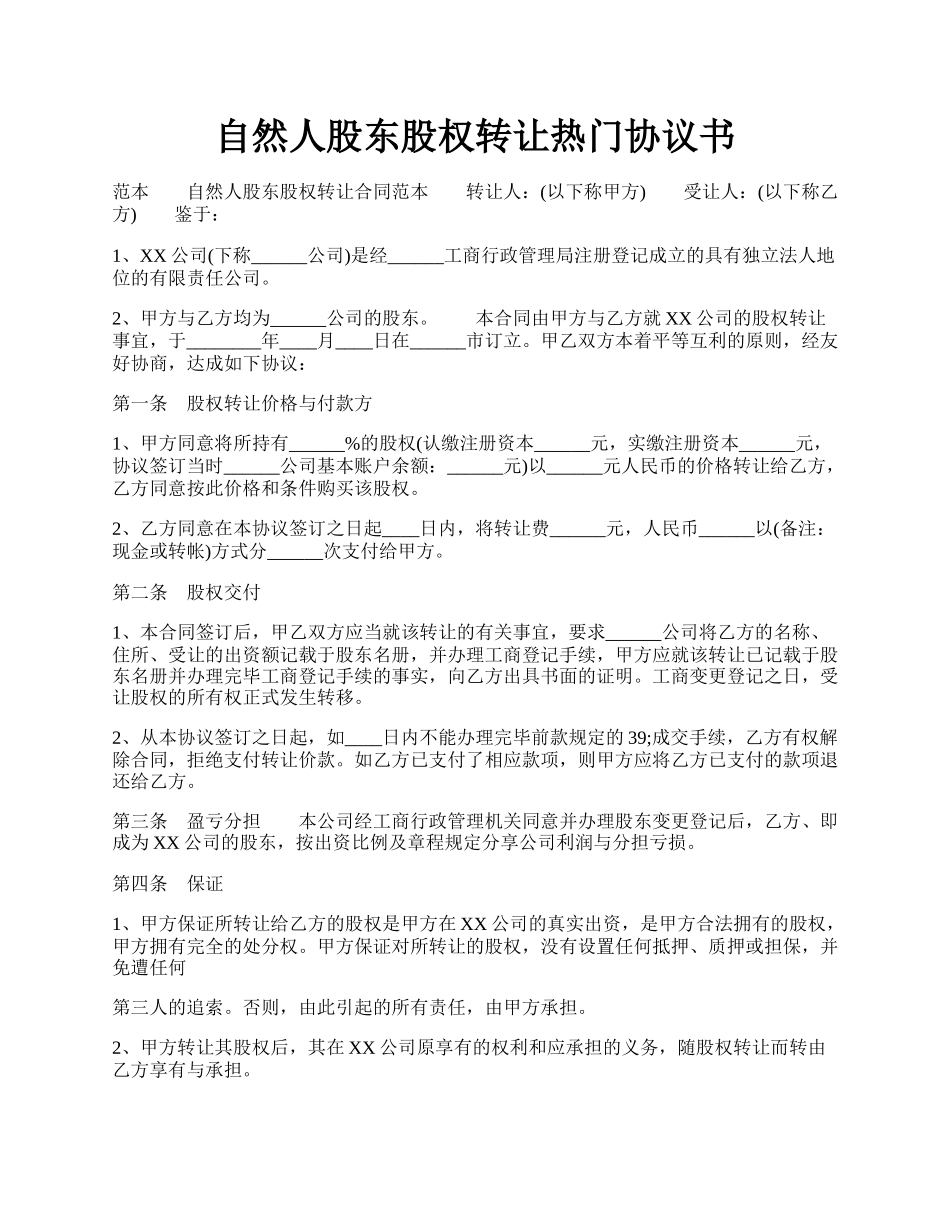 自然人股东股权转让热门协议书

范本　　自然人股东股权转让合同范本　　转让人：(以下称甲方)　　受让人：(以下称乙方)　　鉴于：

1、XX 公司(下称______公司)是经______工商行政管理局注册登记成立的具有独立法人地位的有限责任公司。

2、甲方与乙方均为______公司的股东。　　本合同由甲方与乙方就 XX 公司的股权转让事宜，于________年____月____日在______市订立。甲乙双方本着平等互利的原则，经友好协商，达成如下协议：

第一条　股权转让价格与付款方

1、甲方同意将所持有______%的股权(认缴注册资本______元，实缴注册资本______元，协议签订当时______公司基本账户余额：______元)以______元人民币的价格转让给乙方，乙方同意按此价格和条件购买该股权。

2、乙方同意在本协议签订之日起____日内，将转让费______元，人民币______以(备注：现金或转帐)方式分______次支付给甲方。

第二条　股权交付

1、本合同签订后，甲乙双方应当就该转让的有关事宜，要求______公司将乙方的名称、住所、受让的出资额记载于股东名册，并办理工商登记手续，甲方应就该转让已记载于股东名册并办理完毕工商登记手续的事实，向乙方出具书面的证明。工商变更登记之日，受让股权的所有权正式发生转移。

2、从本协议签订之日起，如____日内不能办理完毕前款规定的 39;成交手续，乙方有权解除合同，拒绝支付转让价款。如乙方已支付了相应款项，则甲方应将乙方已支付的款项退还给乙方。

第三条　盈亏分担　　本公司经工商行政管理机关同意并办理股东变更登记后，乙方、即成为 XX 公司的股东，按出资比例及章程规定分享公司利润与分担亏损。

第四条　保证

1、甲方保证所转让给乙方的股权是甲方在 XX 公司的真实出资，是甲方合法拥有的股权，甲方拥有完全的处分权。甲方保证对所转让的股权，没有设置任何抵押、质押或担保，并免遭任何

第三人的追索。否则，由此引起的所有责任，由甲方承担。

2、甲方转让其股权后，其在 XX 公司原享有的权利和应承担的义务，随股权转让而转由乙方享有与承担。